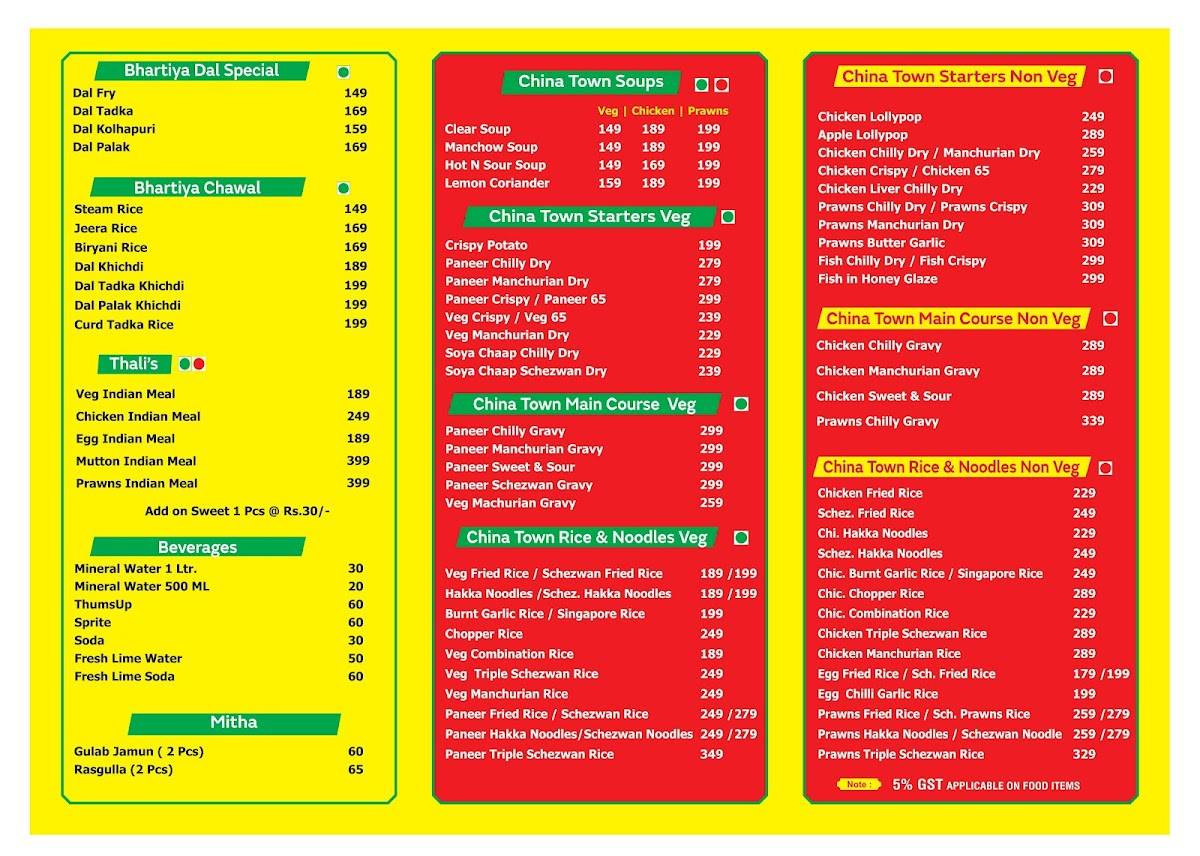 Bhartiya Dal Special

| | |
|---|---|
| Dal Fry | 149 |
| Dal Tadka | 169 |
| Dal Kolhapuri | 159 |
| Dal Palak | 169 |

Bhartiya Chawal

| | |
|---|---|
| Steam Rice | 149 |
| Jeera Rice | 169 |
| Biryani Rice | 169 |
| Dal Khichdi | 189 |
| Dal Tadka Khichdi | 199 |
| Dal Palak Khichdi | 199 |
| Curd Tadka Rice | 199 |

Thali's

| | |
|---|---|
| Veg Indian Meal | 189 |
| Chicken Indian Meal | 249 |
| Egg Indian Meal | 189 |
| Mutton Indian Meal | 399 |
| Prawns Indian Meal | 399 |

Add on Sweet 1 Pcs @ Rs.30/-

Beverages

| | |
|---|---|
| Mineral Water 1 Ltr. | 30 |
| Mineral Water 500 ML | 20 |
| ThumsUp | 60 |
| Sprite | 60 |
| Soda | 30 |
| Fresh Lime Water | 50 |
| Fresh Lime Soda | 60 |

Mitha

| | |
|---|---|
| Gulab Jamun ( 2 Pcs) | 60 |
| Rasgulla (2 Pcs) | 65 |

China Town Soups

| | Veg | Chicken | Prawns |
|---|---|---|---|
| Clear Soup | 149 | 189 | 199 |
| Manchow Soup | 149 | 189 | 199 |
| Hot N Sour Soup | 149 | 169 | 199 |
| Lemon Coriander | 159 | 189 | 199 |

China Town Starters Veg

| | |
|---|---|
| Crispy Potato | 199 |
| Paneer Chilly Dry | 279 |
| Paneer Manchurian Dry | 279 |
| Paneer Crispy / Paneer 65 | 299 |
| Veg Crispy / Veg 65 | 239 |
| Veg Manchurian Dry | 229 |
| Soya Chaap Chilly Dry | 229 |
| Soya Chaap Schezwan Dry | 239 |

China Town Main Course Veg

| | |
|---|---|
| Paneer Chilly Gravy | 299 |
| Paneer Manchurian Gravy | 299 |
| Paneer Sweet & Sour | 299 |
| Paneer Schezwan Gravy | 299 |
| Veg Machurian Gravy | 259 |

China Town Rice & Noodles Veg

| | |
|---|---|
| Veg Fried Rice / Schezwan Fried Rice | 189 /199 |
| Hakka Noodles /Schez. Hakka Noodles | 189 /199 |
| Burnt Garlic Rice / Singapore Rice | 199 |
| Chopper Rice | 249 |
| Veg Combination Rice | 189 |
| Veg Triple Schezwan Rice | 249 |
| Veg Manchurian Rice | 249 |
| Paneer Fried Rice / Schezwan Rice | 249 /279 |
| Paneer Hakka Noodles/Schezwan Noodles | 249 /279 |
| Paneer Triple Schezwan Rice | 349 |

China Town Starters Non Veg

| | |
|---|---|
| Chicken Lollypop | 249 |
| Apple Lollypop | 289 |
| Chicken Chilly Dry / Manchurian Dry | 259 |
| Chicken Crispy / Chicken 65 | 279 |
| Chicken Liver Chilly Dry | 229 |
| Prawns Chilly Dry / Prawns Crispy | 309 |
| Prawns Manchurian Dry | 309 |
| Prawns Butter Garlic | 309 |
| Fish Chilly Dry / Fish Crispy | 299 |
| Fish in Honey Glaze | 299 |

China Town Main Course Non Veg

| | |
|---|---|
| Chicken Chilly Gravy | 289 |
| Chicken Manchurian Gravy | 289 |
| Chicken Sweet & Sour | 289 |
| Prawns Chilly Gravy | 339 |

China Town Rice & Noodles Non Veg

| | |
|---|---|
| Chicken Fried Rice | 229 |
| Schez. Fried Rice | 249 |
| Chi. Hakka Noodles | 229 |
| Schez. Hakka Noodles | 249 |
| Chic. Burnt Garlic Rice / Singapore Rice | 249 |
| Chic. Chopper Rice | 289 |
| Chic. Combination Rice | 229 |
| Chicken Triple Schezwan Rice | 289 |
| Chicken Manchurian Rice | 289 |
| Egg Fried Rice / Sch. Fried Rice | 179 /199 |
| Egg Chilli Garlic Rice | 199 |
| Prawns Fried Rice / Sch. Prawns Rice | 259 /279 |
| Prawns Hakka Noodles / Schezwan Noodle | 259 /279 |
| Prawns Triple Schezwan Rice | 329 |

Note : 5% GST APPLICABLE ON FOOD ITEMS